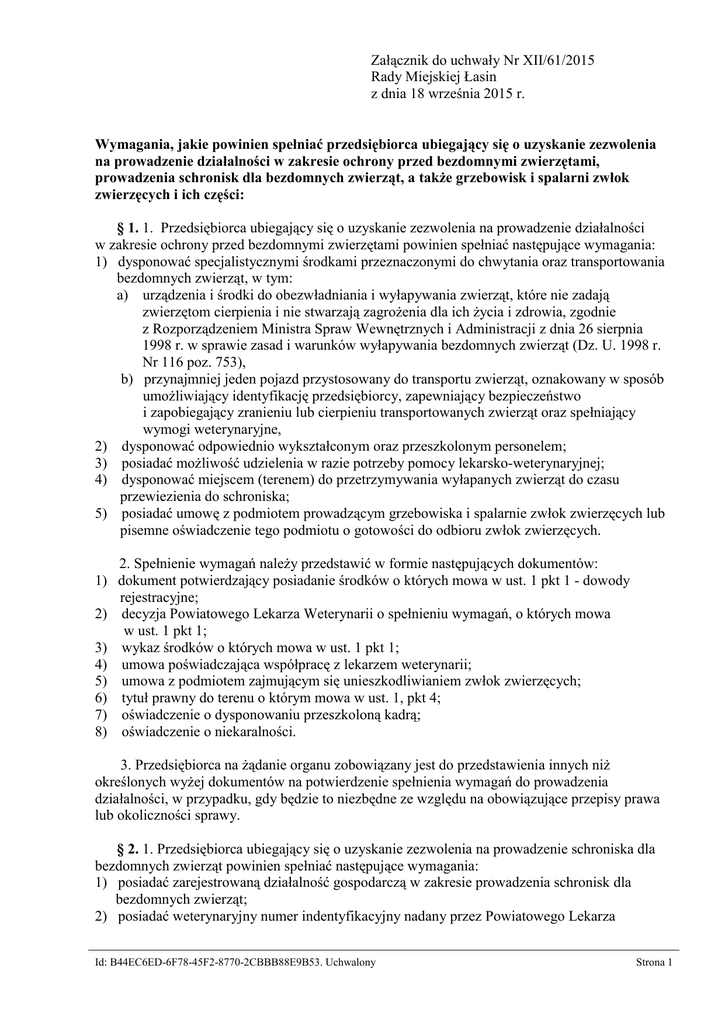 Załącznik do uchwały Nr XII/61/2015
Rady Miejskiej Łasin
z dnia 18 września 2015 r.

Wymagania, jakie powinien spełniać przedsiębiorca ubiegający się o uzyskanie zezwolenia na prowadzenie działalności w zakresie ochrony przed bezdomnymi zwierzętami, prowadzenia schronisk dla bezdomnych zwierząt, a także grzebowisk i spalarni zwłok zwierzęcych i ich części:

§ 1. 1. Przedsiębiorca ubiegający się o uzyskanie zezwolenia na prowadzenie działalności w zakresie ochrony przed bezdomnymi zwierzętami powinien spełniać następujące wymagania:
1) dysponować specjalistycznymi środkami przeznaczonymi do chwytania oraz transportowania bezdomnych zwierząt, w tym:
a) urządzenia i środki do obezwładniania i wyłapywania zwierząt, które nie zadają zwierzętom cierpienia i nie stwarzają zagrożenia dla ich życia i zdrowia, zgodnie z Rozporządzeniem Ministra Spraw Wewnętrznych i Administracji z dnia 26 sierpnia 1998 r. w sprawie zasad i warunków wyłapywania bezdomnych zwierząt (Dz. U. 1998 r. Nr 116 poz. 753),
b) przynajmniej jeden pojazd przystosowany do transportu zwierząt, oznakowany w sposób umożliwiający identyfikację przedsiębiorcy, zapewniający bezpieczeństwo i zapobiegający zranieniu lub cierpieniu transportowanych zwierząt oraz spełniający wymogi weterynaryjne,
2) dysponować odpowiednio wykształconym oraz przeszkolonym personelem;
3) posiadać możliwość udzielenia w razie potrzeby pomocy lekarsko-weterynaryjnej;
4) dysponować miejscem (terenem) do przetrzymywania wyłapanych zwierząt do czasu przewiezienia do schroniska;
5) posiadać umowę z podmiotem prowadzącym grzebowiska i spalarnie zwłok zwierzęcych lub pisemne oświadczenie tego podmiotu o gotowości do odbioru zwłok zwierzęcych.

2. Spełnienie wymagań należy przedstawić w formie następujących dokumentów:
1) dokument potwierdzający posiadanie środków o których mowa w ust. 1 pkt 1 - dowody rejestracyjne;
2) decyzja Powiatowego Lekarza Weterynarii o spełnieniu wymagań, o których mowa w ust. 1 pkt 1;
3) wykaz środków o których mowa w ust. 1 pkt 1;
4) umowa poświadczająca współpracę z lekarzem weterynarii;
5) umowa z podmiotem zajmującym się unieszkodliwianiem zwłok zwierzęcych;
6) tytuł prawny do terenu o którym mowa w ust. 1, pkt 4;
7) oświadczenie o dysponowaniu przeszkoloną kadrą;
8) oświadczenie o niekaralności.

3. Przedsiębiorca na żądanie organu zobowiązany jest do przedstawienia innych niż określonych wyżej dokumentów na potwierdzenie spełnienia wymagań do prowadzenia działalności, w przypadku, gdy będzie to niezbędne ze względu na obowiązujące przepisy prawa lub okoliczności sprawy.

§ 2. 1. Przedsiębiorca ubiegający się o uzyskanie zezwolenia na prowadzenie schroniska dla bezdomnych zwierząt powinien spełniać następujące wymagania:
1) posiadać zarejestrowaną działalność gospodarczą w zakresie prowadzenia schronisk dla bezdomnych zwierząt;
2) posiadać weterynaryjny numer indentyfikacyjny nadany przez Powiatowego Lekarza

Id: B44EC6ED-6F78-45F2-8770-2CBBB88E9B53. Uchwalony
Strona 1